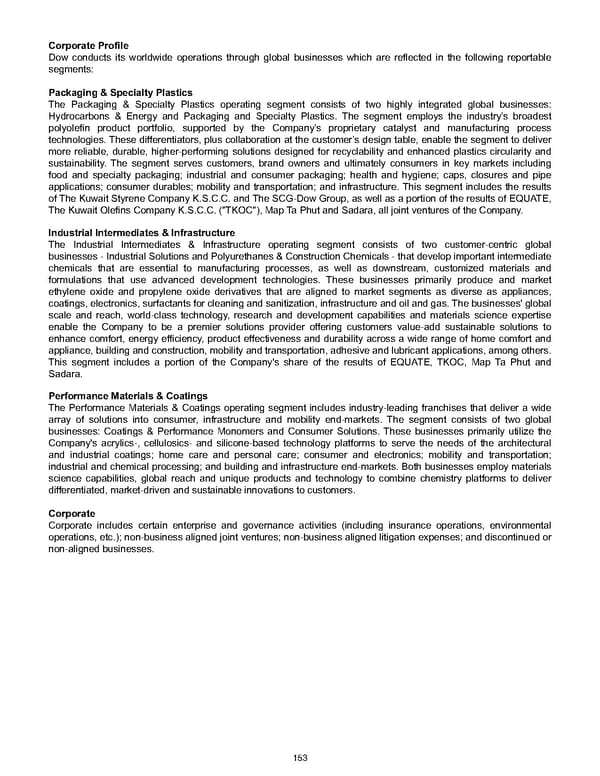 **Corporate Profile**
Dow conducts its worldwide operations through global businesses which are reflected in the following reportable segments:

**Packaging & Specialty Plastics**
The Packaging & Specialty Plastics operating segment consists of two highly integrated global businesses: Hydrocarbons & Energy and Packaging and Specialty Plastics. The segment employs the industry's broadest polyolefin product portfolio, supported by the Company's proprietary catalyst and manufacturing process technologies. These differentiators, plus collaboration at the customer's design table, enable the segment to deliver more reliable, durable, higher-performing solutions designed for recyclability and enhanced plastics circularity and sustainability. The segment serves customers, brand owners and ultimately consumers in key markets including food and specialty packaging; industrial and consumer packaging; health and hygiene; caps, closures and pipe applications; consumer durables; mobility and transportation; and infrastructure. This segment includes the results of The Kuwait Styrene Company K.S.C.C. and The SCG-Dow Group, as well as a portion of the results of EQUATE, The Kuwait Olefins Company K.S.C.C. ("TKOC"), Map Ta Phut and Sadara, all joint ventures of the Company.

**Industrial Intermediates & Infrastructure**
The Industrial Intermediates & Infrastructure operating segment consists of two customer-centric global businesses - Industrial Solutions and Polyurethanes & Construction Chemicals - that develop important intermediate chemicals that are essential to manufacturing processes, as well as downstream, customized materials and formulations that use advanced development technologies. These businesses primarily produce and market ethylene oxide and propylene oxide derivatives that are aligned to market segments as diverse as appliances, coatings, electronics, surfactants for cleaning and sanitization, infrastructure and oil and gas. The businesses' global scale and reach, world-class technology, research and development capabilities and materials science expertise enable the Company to be a premier solutions provider offering customers value-add sustainable solutions to enhance comfort, energy efficiency, product effectiveness and durability across a wide range of home comfort and appliance, building and construction, mobility and transportation, adhesive and lubricant applications, among others. This segment includes a portion of the Company's share of the results of EQUATE, TKOC, Map Ta Phut and Sadara.

**Performance Materials & Coatings**
The Performance Materials & Coatings operating segment includes industry-leading franchises that deliver a wide array of solutions into consumer, infrastructure and mobility end-markets. The segment consists of two global businesses: Coatings & Performance Monomers and Consumer Solutions. These businesses primarily utilize the Company's acrylics-, cellulosics- and silicone-based technology platforms to serve the needs of the architectural and industrial coatings; home care and personal care; consumer and electronics; mobility and transportation; industrial and chemical processing; and building and infrastructure end-markets. Both businesses employ materials science capabilities, global reach and unique products and technology to combine chemistry platforms to deliver differentiated, market-driven and sustainable innovations to customers.

**Corporate**
Corporate includes certain enterprise and governance activities (including insurance operations, environmental operations, etc.); non-business aligned joint ventures; non-business aligned litigation expenses; and discontinued or non-aligned businesses.

153